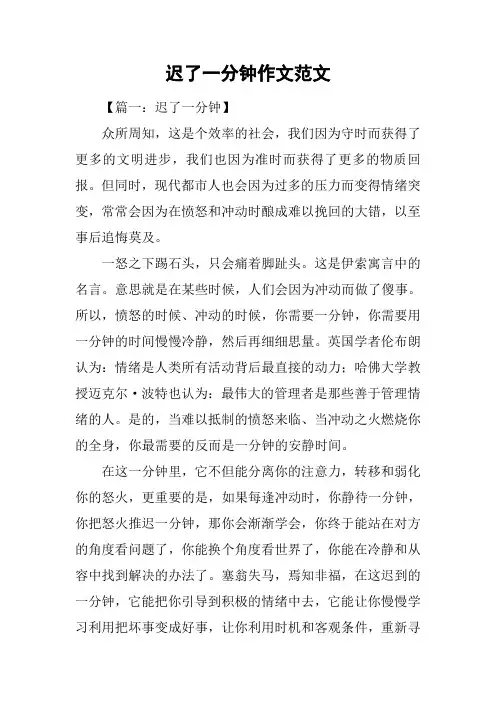 迟了一分钟作文范文

【篇一：迟了一分钟】

众所周知，这是个效率的社会，我们因为守时而获得了更多的文明进步，我们也因为准时而获得了更多的物质回报。但同时，现代都市人也会因为过多的压力而变得情绪突变，常常会因为在愤怒和冲动时酿成难以挽回的大错，以至事后追悔莫及。

一怒之下踢石头，只会痛着脚趾头。这是伊索寓言中的名言。意思就是在某些时候，人们会因为冲动而做了傻事。所以，愤怒的时候、冲动的时候，你需要一分钟，你需要用一分钟的时间慢慢冷静，然后再细细思量。英国学者伦布朗认为：情绪是人类所有活动背后最直接的动力；哈佛大学教授迈克尔·波特也认为：最伟大的管理者是那些善于管理情绪的人。是的，当难以抵制的愤怒来临、当冲动之火燃烧你的全身，你最需要的反而是一分钟的安静时间。

在这一分钟里，它不但能分离你的注意力，转移和弱化你的怒火，更重要的是，如果每逢冲动时，你静待一分钟，你把怒火推迟一分钟，那你会渐渐学会，你终于能站在对方的角度看问题了，你能换个角度看世界了，你能在冷静和从容中找到解决的办法了。塞翁失马，焉知非福，在这迟到的一分钟，它能把你引导到积极的情绪中去，它能让你慢慢学习利用把坏事变成好事，让你利用时机和客观条件，重新寻